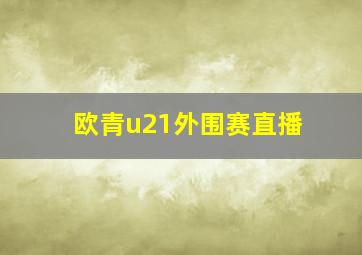 欧青u21外围赛直播